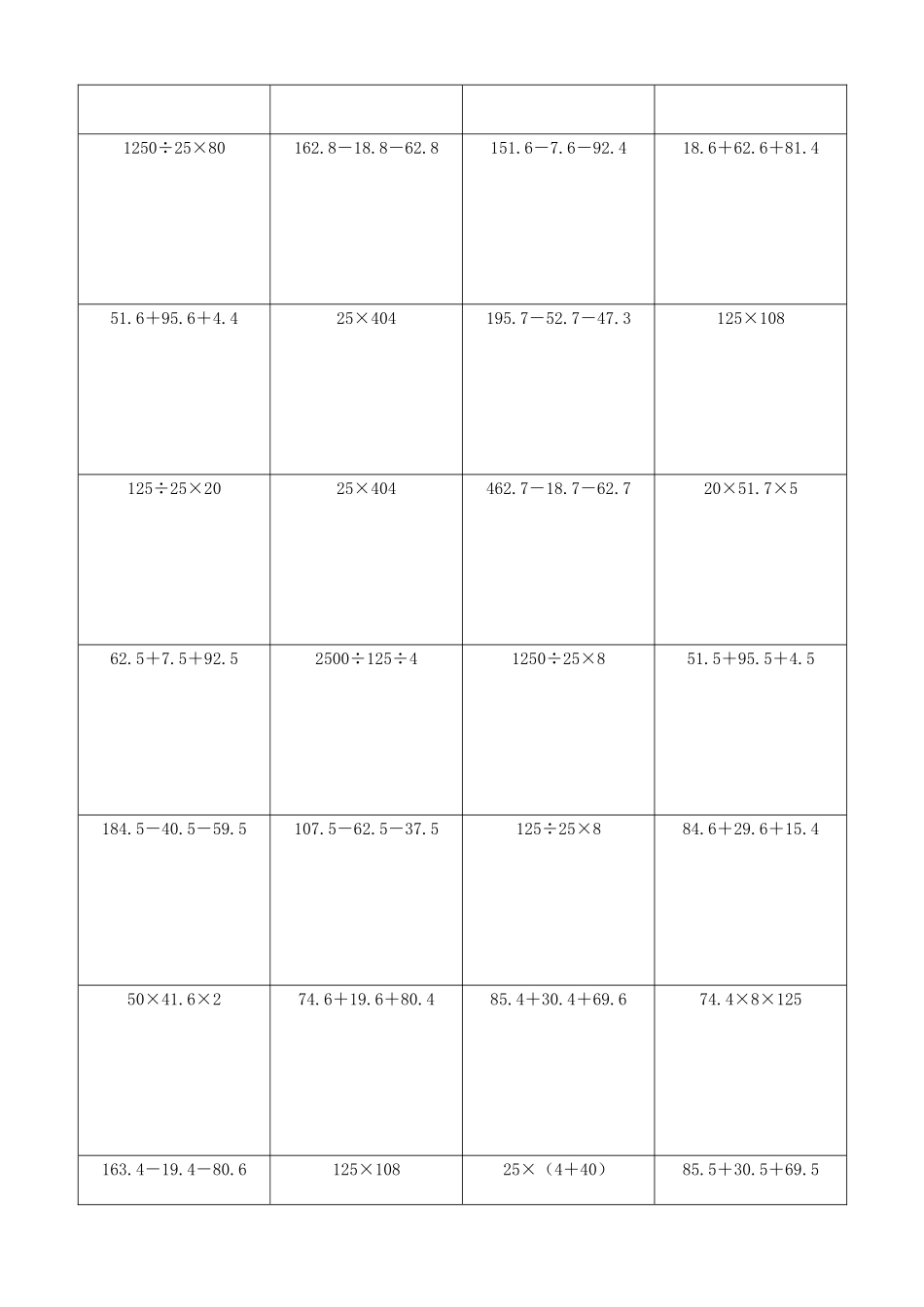 | | | | |
|---|---|---|---|
| $1250÷25×80$ | $162.8-18.8-62.8$ | $151.6-7.6-92.4$ | $18.6+62.6+81.4$ |
| $51.6+95.6+4.4$ | $25×404$ | $195.7-52.7-47.3$ | $125×108$ |
| $125÷25×20$ | $25×404$ | $462.7-18.7-62.7$ | $20×51.7×5$ |
| $62.5+7.5+92.5$ | $2500÷125÷4$ | $1250÷25×8$ | $51.5+95.5+4.5$ |
| $184.5-40.5-59.5$ | $107.5-62.5-37.5$ | $125÷25×8$ | $84.6+29.6+15.4$ |
| $50×41.6×2$ | $74.6+19.6+80.4$ | $85.4+30.4+69.6$ | $74.4×8×125$ |
| $163.4-19.4-80.6$ | $125×108$ | $25×（4+40）$ | $85.5+30.5+69.5$ |